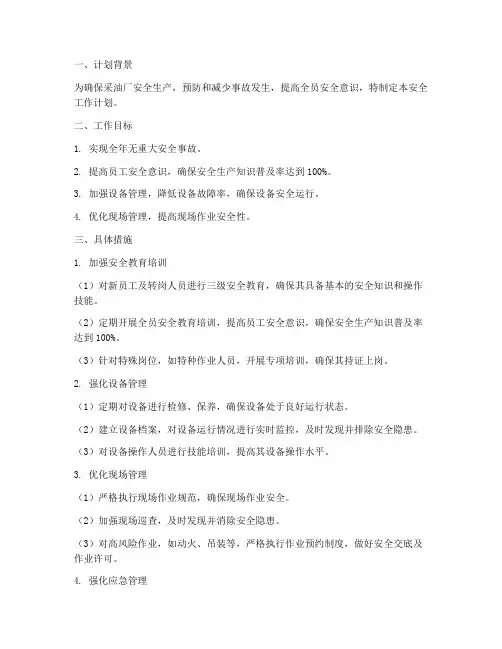 一、计划背景

为确保采油厂安全生产，预防和减少事故发生，提高全员安全意识，特制定本安全工作计划。

二、工作目标

1. 实现全年无重大安全事故。

2. 提高员工安全意识，确保安全生产知识普及率达到 100%。

3. 加强设备管理，降低设备故障率，确保设备安全运行。

4. 优化现场管理，提高现场作业安全性。

三、具体措施

1. 加强安全教育培训

（1）对新员工及转岗人员进行三级安全教育，确保其具备基本的安全知识和操作技能。

（2）定期开展全员安全教育培训，提高员工安全意识，确保安全生产知识普及率达到 100%。

（3）针对特殊岗位，如特种作业人员，开展专项培训，确保其持证上岗。

2. 强化设备管理

（1）定期对设备进行检修、保养，确保设备处于良好运行状态。

（2）建立设备档案，对设备运行情况进行实时监控，及时发现并排除安全隐患。

（3）对设备操作人员进行技能培训，提高其设备操作水平。

3. 优化现场管理

（1）严格执行现场作业规范，确保现场作业安全。

（2）加强现场巡查，及时发现并消除安全隐患。

（3）对高风险作业，如动火、吊装等，严格执行作业预约制度，做好安全交底及作业许可。

4. 强化应急管理